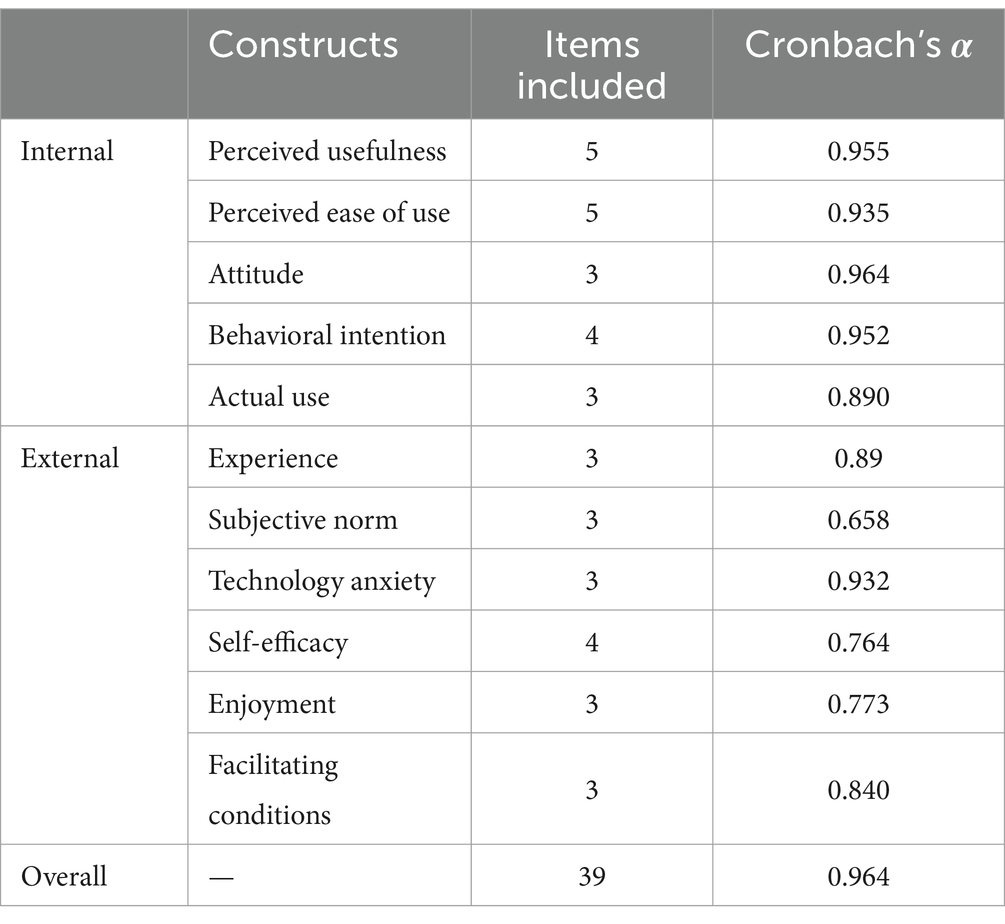 | | Constructs | Items included | Cronbach's $\alpha$ |
|---|---|---|---|
| Internal | Perceived usefulness | 5 | 0.955 |
| | Perceived ease of use | 5 | 0.935 |
| | Attitude | 3 | 0.964 |
| | Behavioral intention | 4 | 0.952 |
| | Actual use | 3 | 0.890 |
| External | Experience | 3 | 0.89 |
| | Subjective norm | 3 | 0.658 |
| | Technology anxiety | 3 | 0.932 |
| | Self-efficacy | 4 | 0.764 |
| | Enjoyment | 3 | 0.773 |
| | Facilitating conditions | 3 | 0.840 |
| Overall | — | 39 | 0.964 |